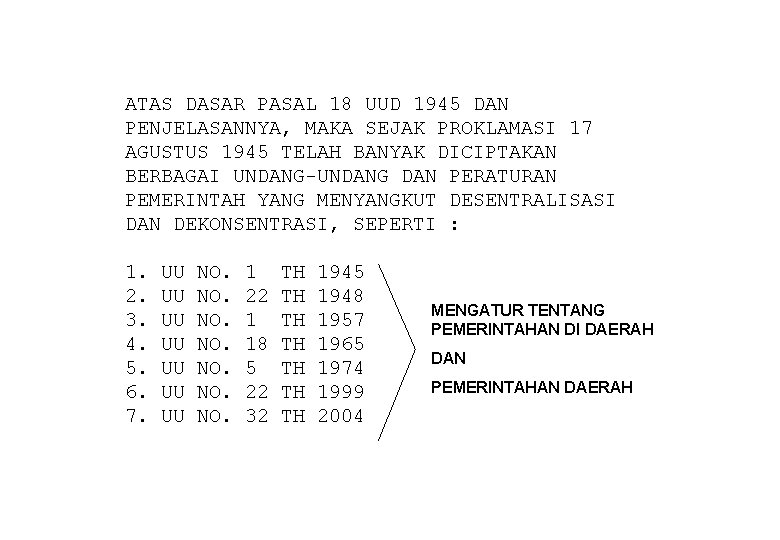 ATAS DASAR PASAL 18 UUD 1945 DAN PENJELASANNYA, MAKA SEJAK PROKLAMASI 17 AGUSTUS 1945 TELAH BANYAK DICIPTAKAN BERBAGAI UNDANG-UNDANG DAN PERATURAN PEMERINTAH YANG MENYANGKUT DESENTRALISASI DAN DEKONSENTRASI, SEPERTI :

1. UU NO. 1 TH 1945
2. UU NO. 22 TH 1948
3. UU NO. 1 TH 1957
4. UU NO. 18 TH 1965
5. UU NO. 5 TH 1974
6. UU NO. 22 TH 1999
7. UU NO. 32 TH 2004

MENGATUR TENTANG
PEMERINTAHAN DI DAERAH

DAN

PEMERINTAHAN DAERAH